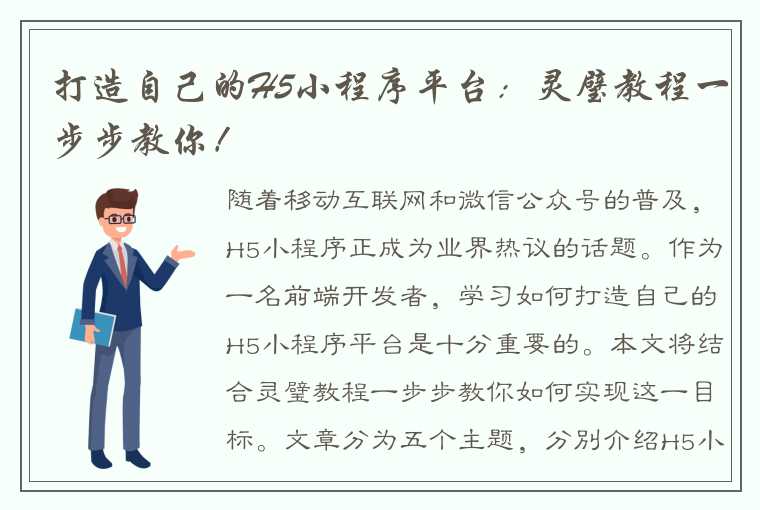 打造自己的H5小程序平台：灵璧教程一步步教你！

随着移动互联网和微信公众号的普及，H5小程序正成为业界热议的话题。作为一名前端开发者，学习如何打造自己的H5小程序平台是十分重要的。本文将结合灵璧教程一步步教你如何实现这一目标。文章分为五个主题，分别介绍H5小